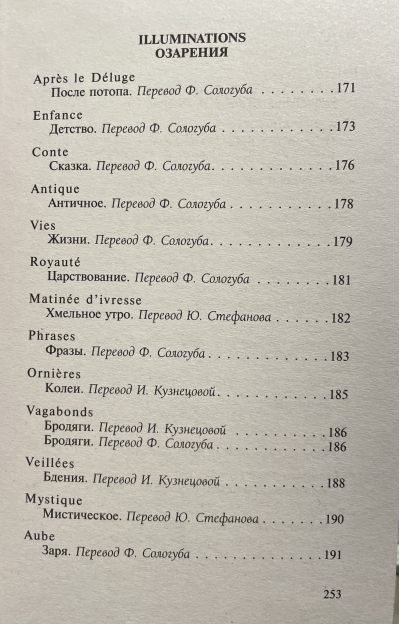 ILLUMINATIONS
ОЗАРЕНИЯ

Après le Déluge
После потопа. Перевод Ф. Сологуба 171

Enfance
Детство. Перевод Ф. Сологуба 173

Conte
Сказка. Перевод Ф. Сологуба 176

Antique
Античное. Перевод Ф. Сологуба 178

Vies
Жизни. Перевод Ф. Сологуба 179

Royauté
Царствование. Перевод Ф. Сологуба 181

Matinée d'ivresse
Хмельное утро. Перевод Ю. Стефанова 182

Phrases
Фразы. Перевод Ф. Сологуба 183

Ornières
Колеи. Перевод И. Кузнецовой 185

Vagabonds
Бродяги. Перевод И. Кузнецовой 186
Бродяги. Перевод Ф. Сологуба 186

Veillées
Бдения. Перевод И. Кузнецовой 188

Mystique
Мистическое. Перевод Ю. Стефанова 190

Aube
Заря. Перевод Ф. Сологуба 191

253